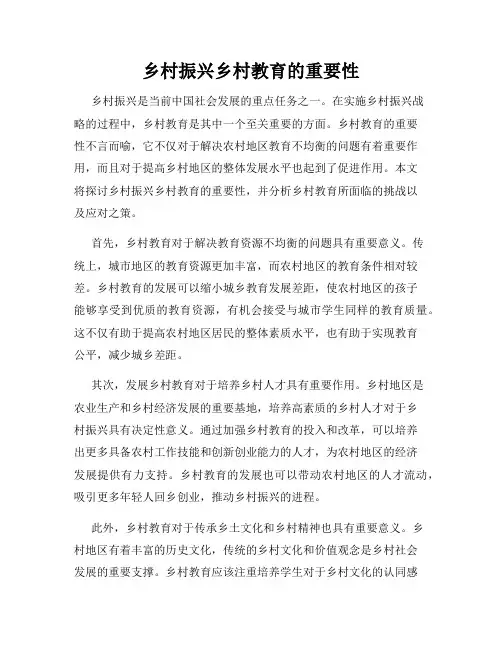 乡村振兴乡村教育的重要性

乡村振兴是当前中国社会发展的重点任务之一。在实施乡村振兴战略的过程中，乡村教育是其中一个至关重要的方面。乡村教育的重要性不言而喻，它不仅对于解决农村地区教育不均衡的问题有着重要作用，而且对于提高乡村地区的整体发展水平也起到了促进作用。本文将探讨乡村振兴乡村教育的重要性，并分析乡村教育所面临的挑战以及应对之策。

首先，乡村教育对于解决教育资源不均衡的问题具有重要意义。传统上，城市地区的教育资源更加丰富，而农村地区的教育条件相对较差。乡村教育的发展可以缩小城乡教育发展差距，使农村地区的孩子能够享受到优质的教育资源，有机会接受与城市学生同样的教育质量。这不仅有助于提高农村地区居民的整体素质水平，也有助于实现教育公平，减少城乡差距。

其次，发展乡村教育对于培养乡村人才具有重要作用。乡村地区是农业生产和乡村经济发展的重要基地，培养高素质的乡村人才对于乡村振兴具有决定性意义。通过加强乡村教育的投入和改革，可以培养出更多具备农村工作技能和创新创业能力的人才，为农村地区的经济发展提供有力支持。乡村教育的发展也可以带动农村地区的人才流动，吸引更多年轻人回乡创业，推动乡村振兴的进程。

此外，乡村教育对于传承乡土文化和乡村精神也具有重要意义。乡村地区有着丰富的历史文化，传统的乡村文化和价值观念是乡村社会发展的重要支撑。乡村教育应该注重培养学生对于乡村文化的认同感